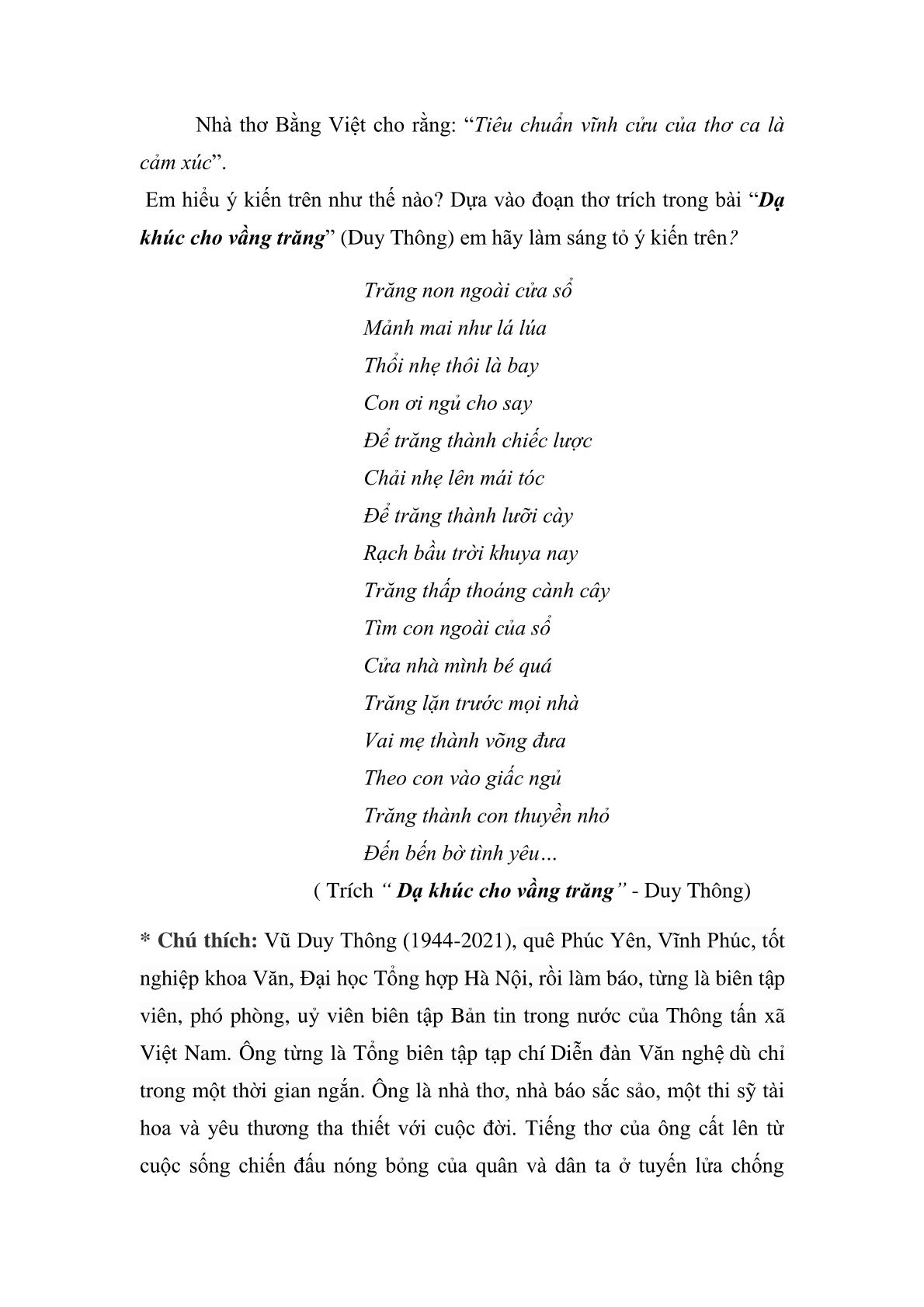 Nhà thơ Bằng Việt cho rằng: “Tiêu chuẩn vĩnh cửu của thơ ca là cảm xúc”.

Em hiểu ý kiến trên như thế nào? Dựa vào đoạn thơ trích trong bài “Dạ khúc cho vầng trăng” (Duy Thông) em hãy làm sáng tỏ ý kiến trên?

Trăng non ngoài cửa sổ
Mảnh mai như lá lúa
Thổi nhẹ thôi là bay
Con ơi ngủ cho say
Để trăng thành chiếc lược
Chải nhẹ lên mái tóc
Để trăng thành lưỡi cày
Rạch bầu trời khuya nay
Trăng thấp thoáng cành cây
Tìm con ngoài của sổ
Cửa nhà mình bé quá
Trăng lặn trước mọi nhà
Vai mẹ thành võng đưa
Theo con vào giấc ngủ
Trăng thành con thuyền nhỏ
Đến bến bờ tình yêu…
( Trích “ Dạ khúc cho vầng trăng” - Duy Thông)

* Chú thích: Vũ Duy Thông (1944-2021), quê Phúc Yên, Vĩnh Phúc, tốt nghiệp khoa Văn, Đại học Tổng hợp Hà Nội, rồi làm báo, từng là biên tập viên, phó phòng, uỷ viên biên tập Bản tin trong nước của Thông tấn xã Việt Nam. Ông từng là Tổng biên tập tạp chí Diễn đàn Văn nghệ dù chỉ trong một thời gian ngắn. Ông là nhà thơ, nhà báo sắc sảo, một thi sỹ tài hoa và yêu thương tha thiết với cuộc đời. Tiếng thơ của ông cất lên từ cuộc sống chiến đấu nóng bỏng của quân và dân ta ở tuyến lửa chống